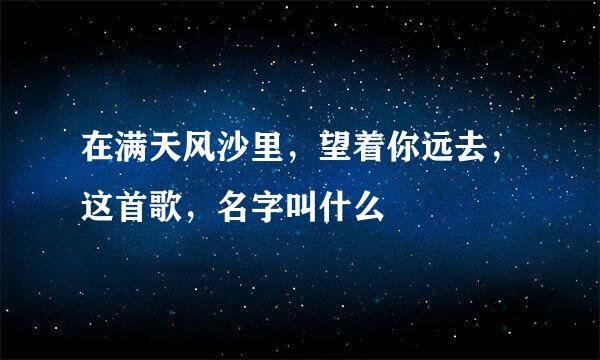 在满天风沙里，望着你远去，这首歌，名字叫什么